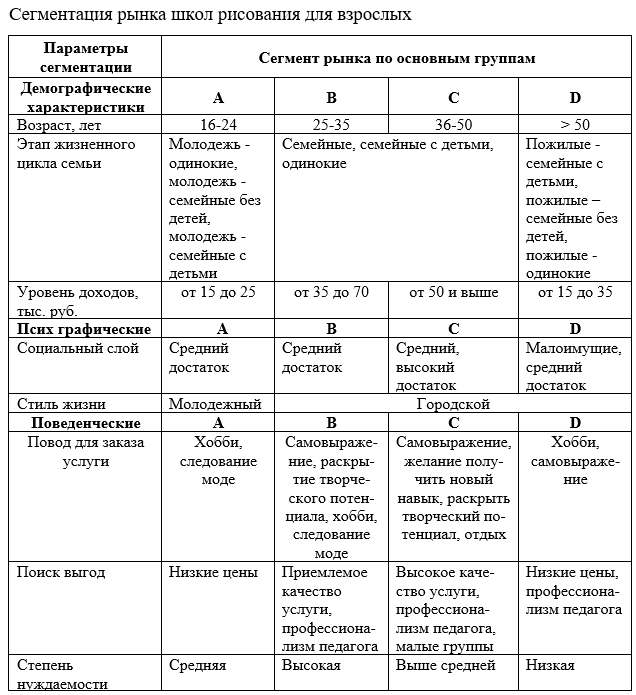 Сегментация рынка школ рисования для взрослых

| Параметры сегментации | Сегмент рынка по основным группам | | | |
|---|---|---|---|---|
| Демографические характеристики | A | B | C | D |
| Возраст, лет | 16-24 | 25-35 | 36-50 | > 50 |
| Этап жизненного цикла семьи | Молодежь - одинокие, молодежь - семейные без детей, молодежь - семейные с детьми | Семейные, семейные с детьми, одинокие | | Пожилые - семейные с детьми, пожилые – семейные без детей, пожилые - одинокие |
| Уровень доходов, тыс. руб. | от 15 до 25 | от 35 до 70 | от 50 и выше | от 15 до 35 |
| Псих графические | A | B | C | D |
| Социальный слой | Средний достаток | Средний достаток | Средний, высокий достаток | Малоимущие, средний достаток |
| Стиль жизни | Молодежный | Городской | | |
| Поведенческие | A | B | C | D |
| Повод для заказа услуги | Хобби, следование моде | Самовыражение, раскрытие творческого потенциала, хобби, следование моде | Самовыражение, желание получить новый навык, раскрыть творческий потенциал, отдых | Хобби, самовыражение |
| Поиск выгод | Низкие цены | Приемлемое качество услуги, профессионализм педагога | Высокое качество услуги, профессионализм педагога, малые группы | Низкие цены, профессионализм педагога |
| Степень нуждаемости | Средняя | Высокая | Выше средней | Низкая |